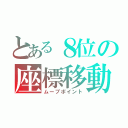 とある 8位の
座標移動
ムーブポイント